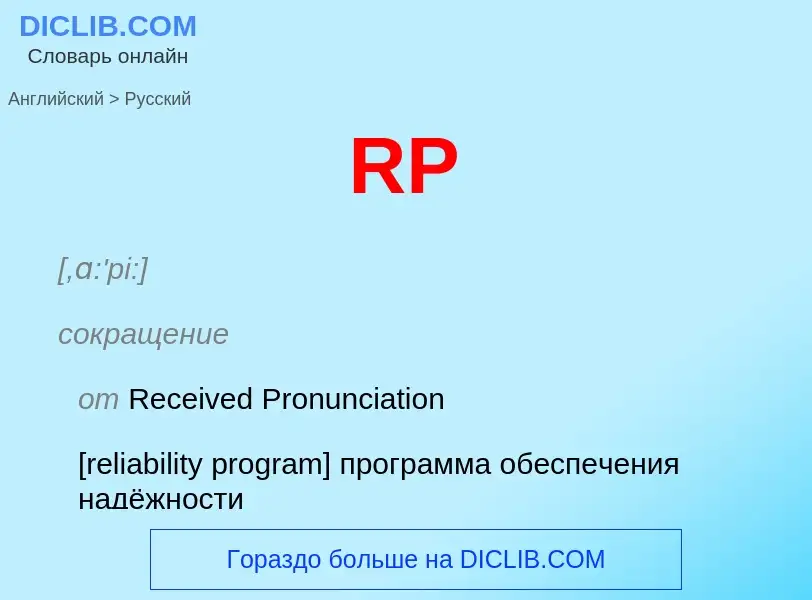 DICLIB.COM
Словарь онлайн

Английский > Русский

RP

[,ɑ:'pi:]

сокращение

от Received Pronunciation

[reliability program] программа обеспечения надёжности

Гораздо больше на DICLIB.COM